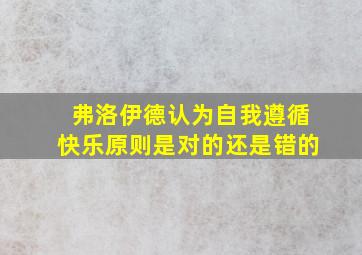 弗洛伊德认为自我遵循快乐原则是对的还是错的